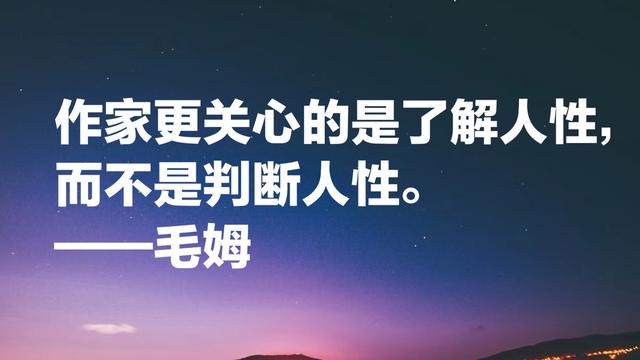 作家更关心的是了解人性，
而不是判断人性。
——毛姆